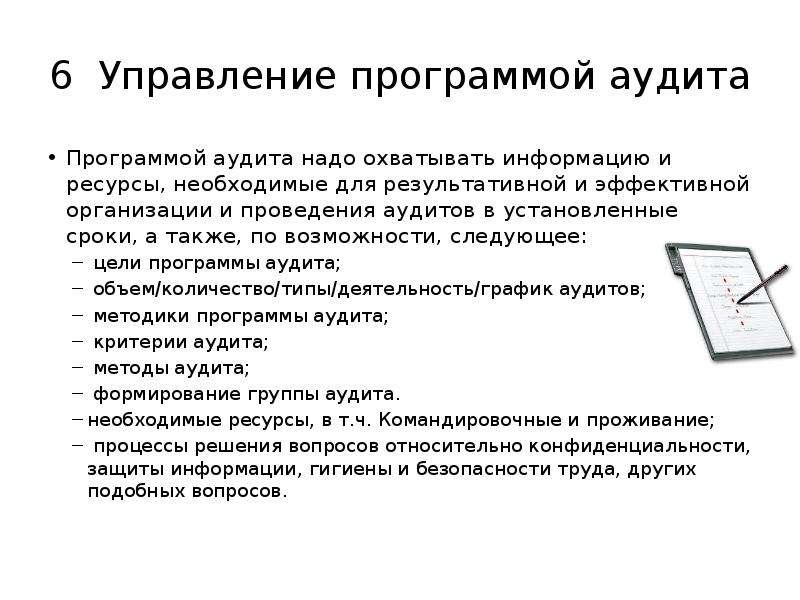 6 Управление программой аудита

• Программой аудита надо охватывать информацию и ресурсы, необходимые для результативной и эффективной организации и проведения аудитов в установленные сроки, а также, по возможности, следующее:
– цели программы аудита;
– объем/количество/типы/деятельность/график аудитов;
– методики программы аудита;
– критерии аудита;
– методы аудита;
– формирование группы аудита.
– необходимые ресурсы, в т.ч. Командировочные и проживание;
– процессы решения вопросов относительно конфиденциальности, защиты информации, гигиены и безопасности труда, других подобных вопросов.